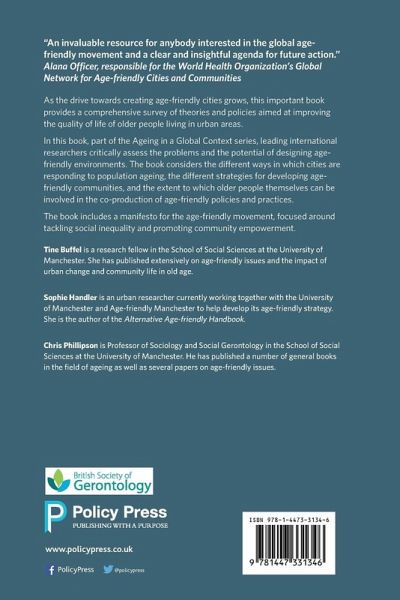 "An invaluable resource for anybody interested in the global age-friendly movement and a clear and insightful agenda for future action."
Alana Officer, responsible for the World Health Organization's Global Network for Age-friendly Cities and Communities

As the drive towards creating age-friendly cities grows, this important book provides a comprehensive survey of theories and policies aimed at improving the quality of life of older people living in urban areas.

In this book, part of the Ageing in a Global Context series, leading international researchers critically assess the problems and the potential of designing age-friendly environments. The book considers the different ways in which cities are responding to population ageing, the different strategies for developing age-friendly communities, and the extent to which older people themselves can be involved in the co-production of age-friendly policies and practices.

The book includes a manifesto for the age-friendly movement, focused around tackling social inequality and promoting community empowerment.

Tine Buffel is a research fellow in the School of Social Sciences at the University of Manchester. She has published extensively on age-friendly issues and the impact of urban change and community life in old age.

Sophie Handler is an urban researcher currently working together with the University of Manchester and Age-friendly Manchester to help develop its age-friendly strategy. She is the author of the Alternative Age-friendly Handbook.

Chris Phillipson is Professor of Sociology and Social Gerontology in the School of Social Sciences at the University of Manchester. He has published a number of general books in the field of ageing as well as several papers on age-friendly issues.

British Society of Gerontology

Policy Press
PUBLISHING WITH A PURPOSE

www.policypress.co.uk

PolicyPress @policypress

ISBN 978-1-4473-3134-6

9 781447 331346